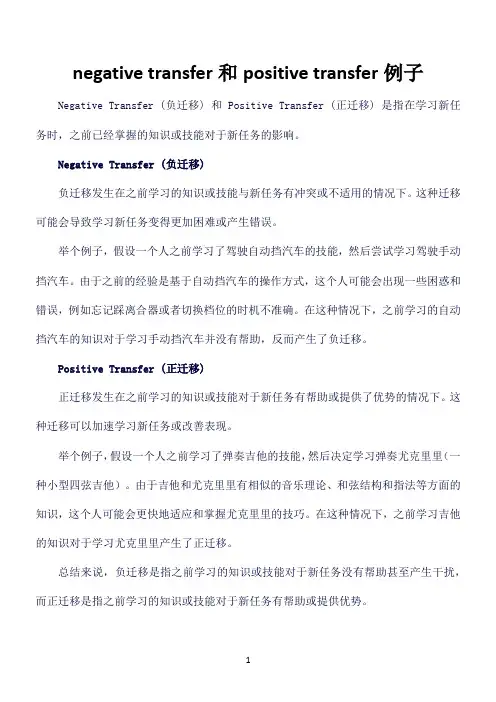 negative transfer 和 positive transfer 例子

Negative Transfer（负迁移）和 Positive Transfer（正迁移）是指在学习新任务时，之前已经掌握的知识或技能对于新任务的影响。

Negative Transfer（负迁移）

负迁移发生在之前学习的知识或技能与新任务有冲突或不适用的情况下。这种迁移可能会导致学习新任务变得更加困难或产生错误。

举个例子，假设一个人之前学习了驾驶自动挡汽车的技能，然后尝试学习驾驶手动挡汽车。由于之前的经验是基于自动挡汽车的操作方式，这个人可能会出现一些困惑和错误，例如忘记踩离合器或者切换档位的时机不准确。在这种情况下，之前学习的自动挡汽车的知识对于学习手动挡汽车并没有帮助，反而产生了负迁移。

Positive Transfer（正迁移）

正迁移发生在之前学习的知识或技能对于新任务有帮助或提供了优势的情况下。这种迁移可以加速学习新任务或改善表现。

举个例子，假设一个人之前学习了弹奏吉他的技能，然后决定学习弹奏尤克里里（一种小型四弦吉他）。由于吉他和尤克里里有相似的音乐理论、和弦结构和指法等方面的知识，这个人可能会更快地适应和掌握尤克里里的技巧。在这种情况下，之前学习吉他的知识对于学习尤克里里产生了正迁移。

总结来说，负迁移是指之前学习的知识或技能对于新任务没有帮助甚至产生干扰，而正迁移是指之前学习的知识或技能对于新任务有帮助或提供优势。

1